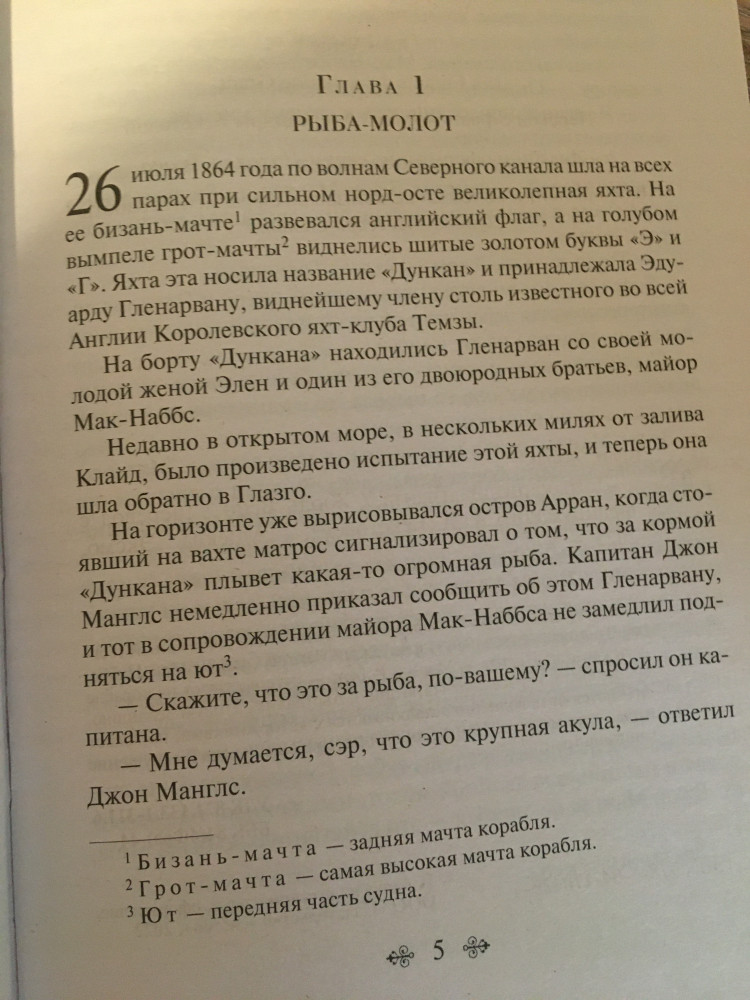 Глава 1

РЫБА-МОЛОТ

26 июля 1864 года по волнам Северного канала шла на всех парах при сильном норд-осте великолепная яхта. На ее бизань-мачте$^1$ развевался английский флаг, а на голубом вымпеле грот-мачты$^2$ виднелись шитые золотом буквы «Э» и «Г». Яхта эта носила название «Дункан» и принадлежала Эдуарду Гленарвану, виднейшему члену столь известного во всей Англии Королевского яхт-клуба Темзы.

На борту «Дункана» находились Гленарван со своей молодой женой Элен и один из его двоюродных братьев, майор Мак-Наббс.

Недавно в открытом море, в нескольких милях от залива Клайд, было произведено испытание этой яхты, и теперь она шла обратно в Глазго.

На горизонте уже вырисовывался остров Арран, когда стоявший на вахте матрос сигнализировал о том, что за кормой «Дункана» плывет какая-то огромная рыба. Капитан Джон Манглс немедленно приказал сообщить об этом Гленарвану, и тот в сопровождении майора Мак-Наббса не замедлил подняться на ют$^3$.

— Скажите, что это за рыба, по-вашему? — спросил он капитана.

— Мне думается, сэр, что это крупная акула, — ответил Джон Манглс.

$^1$ Бизань-мачта — задняя мачта корабля.
$^2$ Грот-мачта — самая высокая мачта корабля.
$^3$ Ют — передняя часть судна.

5